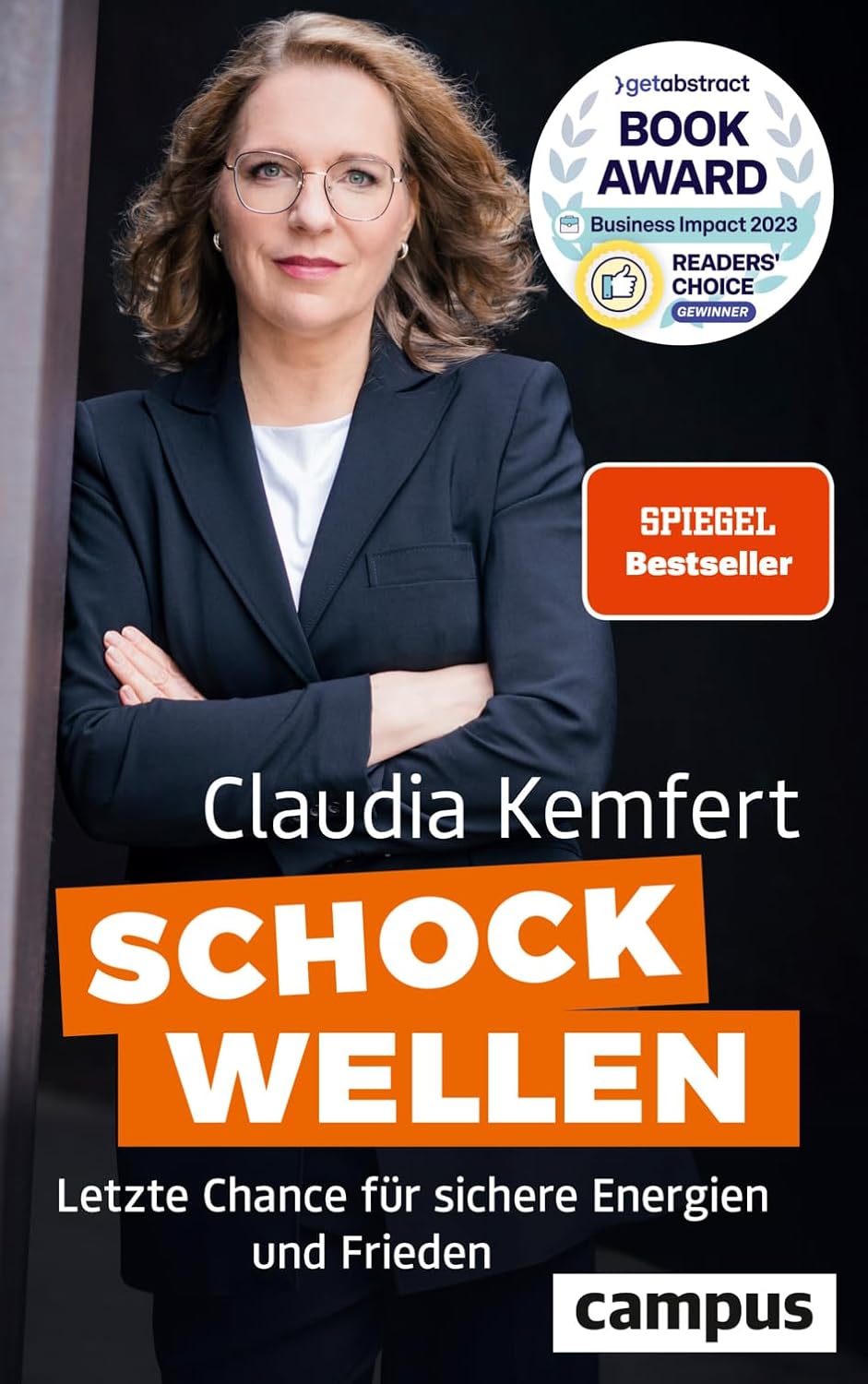 getabstract
BOOK AWARD
Business Impact 2023
READERS' CHOICE
GEWINNER

SPIEGEL
Bestseller

Claudia Kemfert

SCHOCK
WELLEN

Letzte Chance für sichere Energien und Frieden

campus